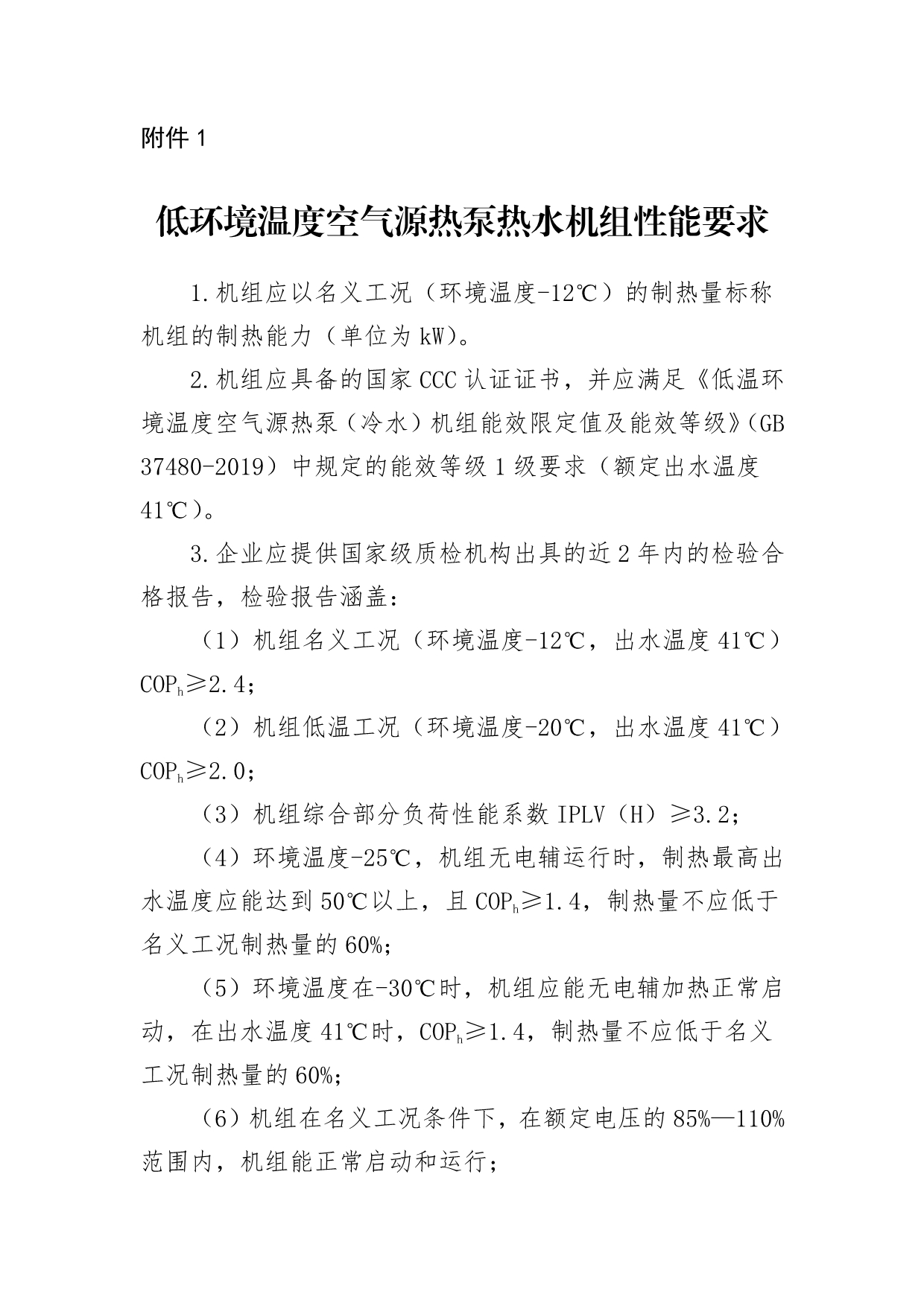 附件 1

低环境温度空气源热泵热水机组性能要求

1.机组应以名义工况（环境温度-12℃）的制热量标称机组的制热能力（单位为 kW）。

2.机组应具备的国家 CCC 认证证书，并应满足《低温环境温度空气源热泵（冷水）机组能效限定值及能效等级》(GB 37480-2019）中规定的能效等级 1 级要求（额定出水温度 41℃）。

3.企业应提供国家级质检机构出具的近 2 年内的检验合格报告，检验报告涵盖：

（1）机组名义工况（环境温度-12℃，出水温度 41℃）$COP_h$≥2.4；

（2）机组低温工况（环境温度-20℃，出水温度 41℃）$COP_h$≥2.0；

（3）机组综合部分负荷性能系数 IPLV（H）≥3.2；

（4）环境温度-25℃，机组无电辅运行时，制热最高出水温度应能达到 50℃以上，且 $COP_h$≥1.4，制热量不应低于名义工况制热量的 60%；

（5）环境温度在-30℃时，机组应能无电辅加热正常启动，在出水温度 41℃时，$COP_h$≥1.4，制热量不应低于名义工况制热量的 60%；

（6）机组在名义工况条件下，在额定电压的 85%—110%范围内，机组能正常启动和运行；